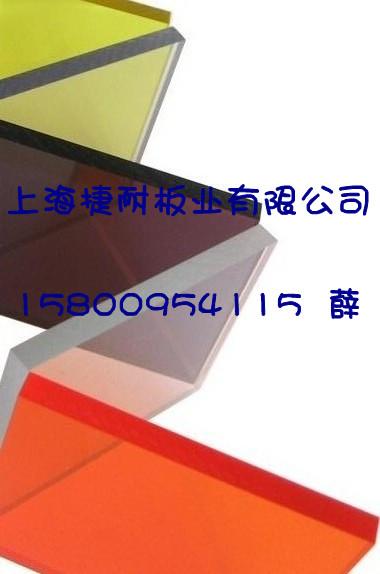 上海捷耐板业有限公司

15800954115 薛